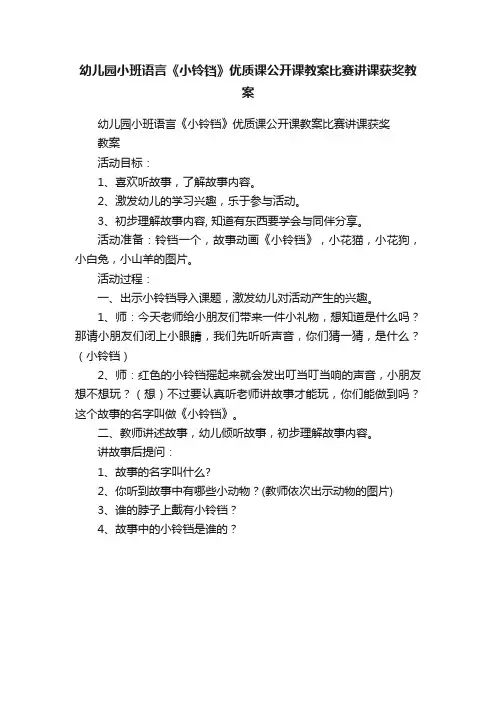 幼儿园小班语言《小铃铛》优质课公开课教案比赛讲课获奖教案

幼儿园小班语言《小铃铛》优质课公开课教案比赛讲课获奖教案

活动目标：

1、喜欢听故事，了解故事内容。

2、激发幼儿的学习兴趣，乐于参与活动。

3、初步理解故事内容, 知道有东西要学会与同伴分享。

活动准备：铃铛一个，故事动画《小铃铛》，小花猫，小花狗，小白兔，小山羊的图片。

活动过程：

一、出示小铃铛导入课题，激发幼儿对活动产生的兴趣。

1、师：今天老师给小朋友们带来一件小礼物，想知道是什么吗？那请小朋友们闭上小眼睛，我们先听听声音，你们猜一猜，是什么？（小铃铛）

2、师：红色的小铃铛摇起来就会发出叮当叮当响的声音，小朋友想不想玩？（想）不过要认真听老师讲故事才能玩，你们能做到吗？这个故事的名字叫做《小铃铛》。

二、教师讲述故事，幼儿倾听故事，初步理解故事内容。

讲故事后提问：

1、故事的名字叫什么?

2、你听到故事中有哪些小动物？(教师依次出示动物的图片)

3、谁的脖子上戴有小铃铛？

4、故事中的小铃铛是谁的？